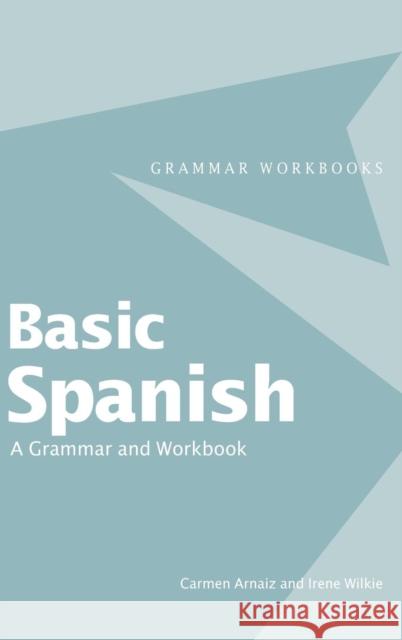 GRAMMAR WORKBOOKS

Basic Spanish

A Grammar and Workbook

Carmen Arnaiz and Irene Wilkie